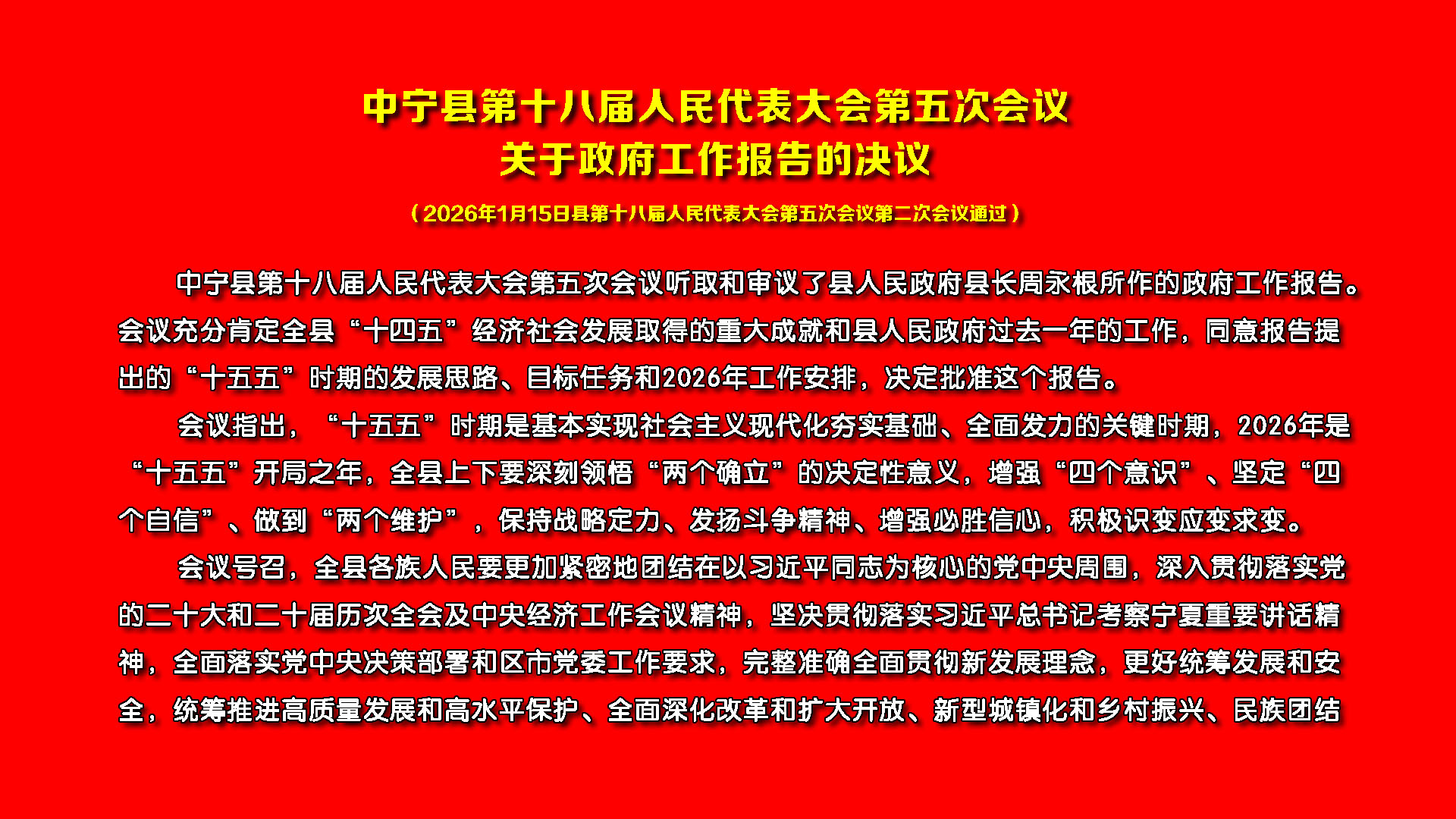 中宁县第十八届人民代表大会第五次会议
关于政府工作报告的决议

（2026年1月15日县第十八届人民代表大会第五次会议第二次会议通过）

中宁县第十八届人民代表大会第五次会议听取和审议了县人民政府县长周永根所作的政府工作报告。会议充分肯定全县“十四五”经济社会发展取得的重大成就和县人民政府过去一年的工作，同意报告提出的“十五五”时期的发展思路、目标任务和2026年工作安排，决定批准这个报告。

会议指出，“十五五”时期是基本实现社会主义现代化夯实基础、全面发力的关键时期，2026年是“十五五”开局之年，全县上下要深刻领悟“两个确立”的决定性意义，增强“四个意识”、坚定“四个自信”、做到“两个维护”，保持战略定力、发扬斗争精神、增强必胜信心，积极识变应变求变。

会议号召，全县各族人民要更加紧密地团结在以习近平同志为核心的党中央周围，深入贯彻落实党的二十大和二十届历次全会及中央经济工作会议精神，坚决贯彻落实习近平总书记考察宁夏重要讲话精神，全面落实党中央决策部署和区市党委工作要求，完整准确全面贯彻新发展理念，更好统筹发展和安全，统筹推进高质量发展和高水平保护、全面深化改革和扩大开放、新型城镇化和乡村振兴、民族团结